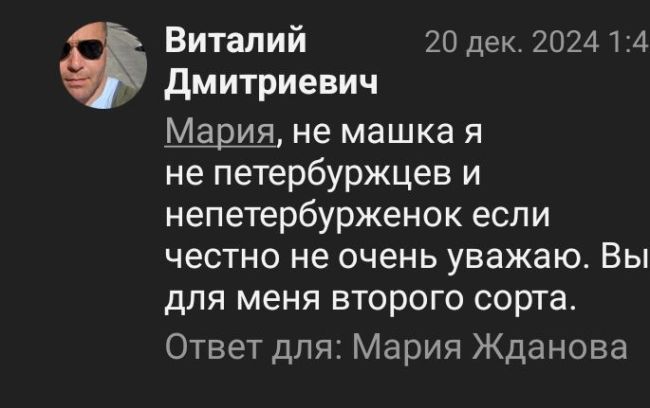 Виталий Дмитриевич

20 дек. 2024 1:4

Мария, не машка я не петербуржцев и непетербурженок если честно не очень уважаю. Вы для меня второго сорта.

Ответ для: Мария Жданова